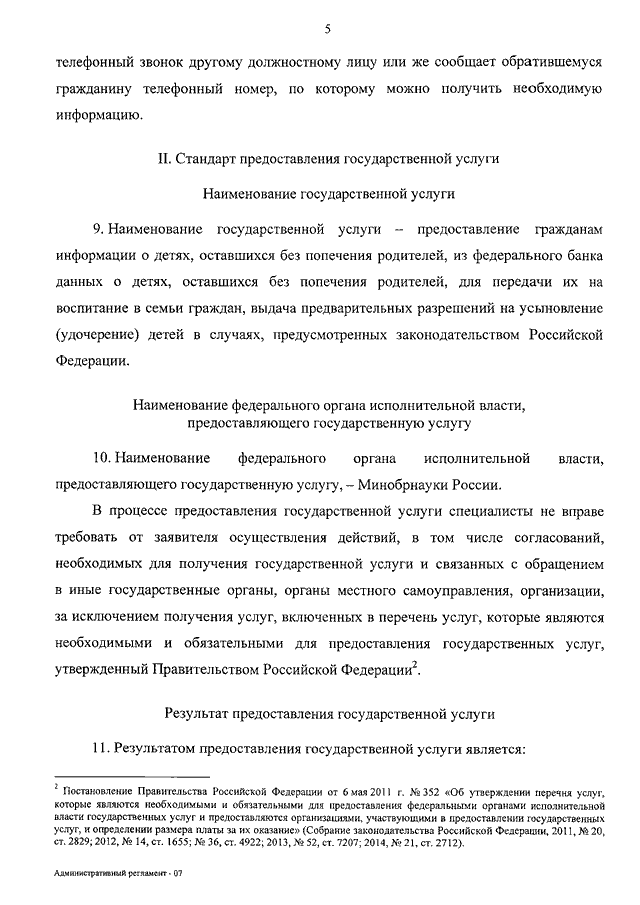 5

телефонный звонок другому должностному лицу или же сообщает обратившемуся гражданину телефонный номер, по которому можно получить необходимую информацию.

II. Стандарт предоставления государственной услуги

Наименование государственной услуги

9. Наименование государственной услуги – предоставление гражданам информации о детях, оставшихся без попечения родителей, из федерального банка данных о детях, оставшихся без попечения родителей, для передачи их на воспитание в семьи граждан, выдача предварительных разрешений на усыновление (удочерение) детей в случаях, предусмотренных законодательством Российской Федерации.

Наименование федерального органа исполнительной власти, предоставляющего государственную услугу

10. Наименование федерального органа исполнительной власти, предоставляющего государственную услугу, – Минобрнауки России.

В процессе предоставления государственной услуги специалисты не вправе требовать от заявителя осуществления действий, в том числе согласований, необходимых для получения государственной услуги и связанных с обращением в иные государственные органы, органы местного самоуправления, организации, за исключением получения услуг, включенных в перечень услуг, которые являются необходимыми и обязательными для предоставления государственных услуг, утвержденный Правительством Российской Федерации$^2$.

Результат предоставления государственной услуги

11. Результатом предоставления государственной услуги является:

$^2$ Постановление Правительства Российской Федерации от 6 мая 2011 г. № 352 «Об утверждении перечня услуг, которые являются необходимыми и обязательными для предоставления федеральными органами исполнительной власти государственных услуг и предоставляются организациями, участвующими в предоставлении государственных услуг, и определении размера платы за их оказание» (Собрание законодательства Российской Федерации, 2011, № 20, ст. 2829; 2012, № 14, ст. 1655; № 36, ст. 4922; 2013, № 52, ст. 7207; 2014, № 21, ст. 2712).

Административный регламент - 07